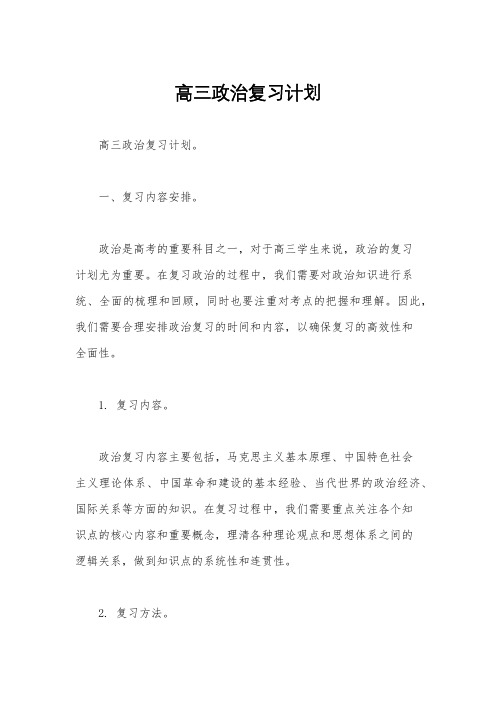 高三政治复习计划

高三政治复习计划。

一、复习内容安排。

政治是高考的重要科目之一，对于高三学生来说，政治的复习计划尤为重要。在复习政治的过程中，我们需要对政治知识进行系统、全面的梳理和回顾，同时也要注重对考点的把握和理解。因此，我们需要合理安排政治复习的时间和内容，以确保复习的高效性和全面性。

1. 复习内容。

政治复习内容主要包括，马克思主义基本原理、中国特色社会主义理论体系、中国革命和建设的基本经验、当代世界的政治经济、国际关系等方面的知识。在复习过程中，我们需要重点关注各个知识点的核心内容和重要概念，理清各种理论观点和思想体系之间的逻辑关系，做到知识点的系统性和连贯性。

2. 复习方法。